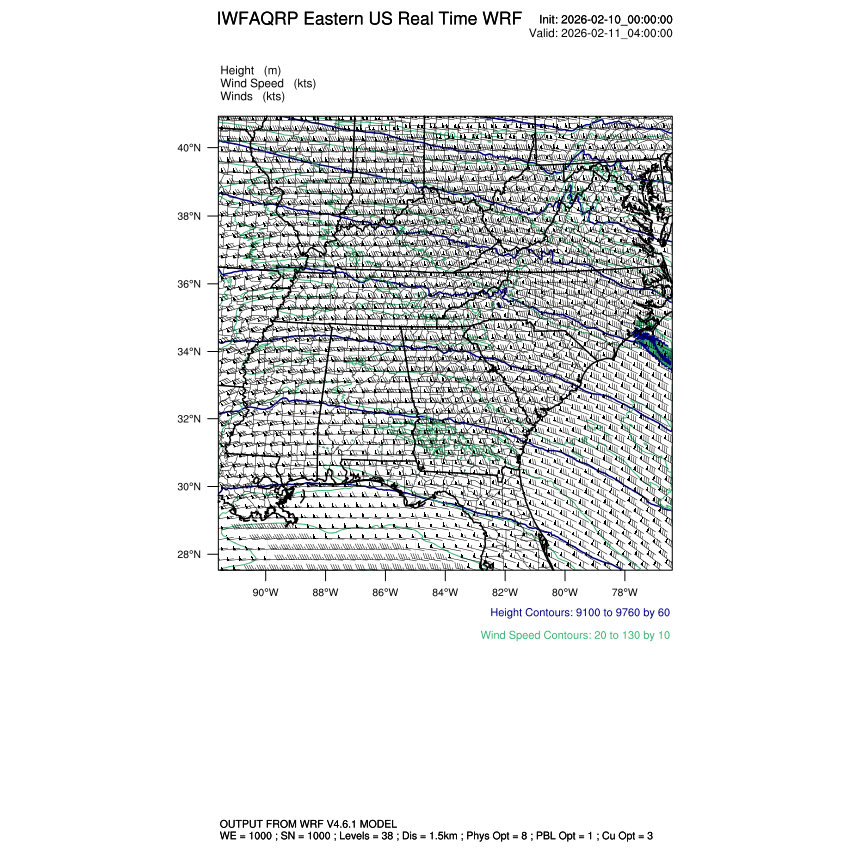 IWFAQRP Eastern US Real Time WRF Init: 2026-02-10_00:00:00
Valid: 2026-02-11_04:00:00

Height (m)
Wind Speed (kts)
Winds (kts)

40°N
38°N
36°N
34°N
32°N
30°N
28°N

90°W 88°W 86°W 84°W 82°W 80°W 78°W

Height Contours: 9100 to 9760 by 60

Wind Speed Contours: 20 to 130 by 10

OUTPUT FROM WRF V4.6.1 MODEL
WE = 1000 ; SN = 1000 ; Levels = 38 ; Dis = 1.5km ; Phys Opt = 8 ; PBL Opt = 1 ; Cu Opt = 3